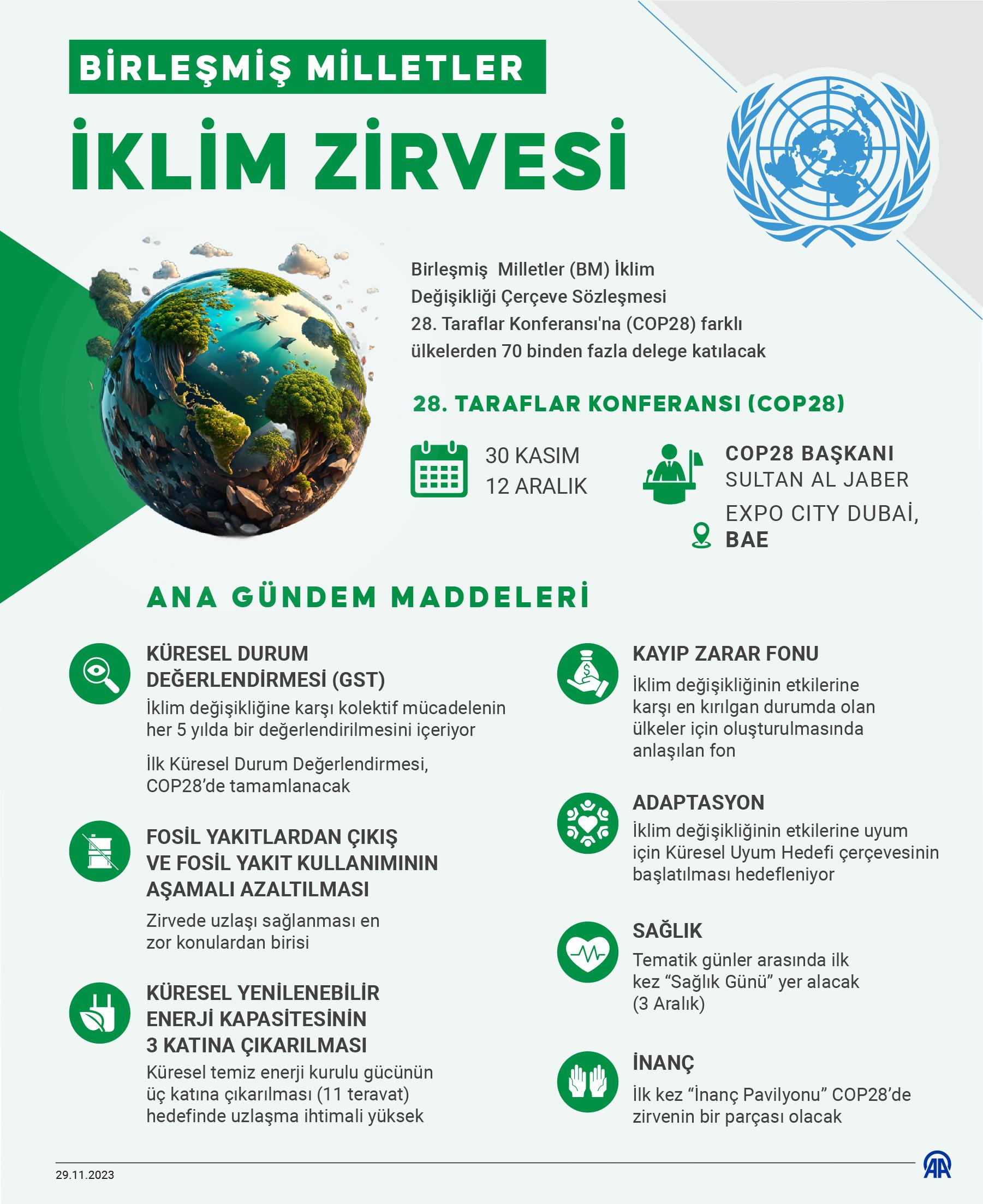 BİRLEŞMİŞ MİLLETLER

İKLİM ZİRVESİ

Birleşmiş Milletler (BM) İklim Değişikliği Çerçeve Sözleşmesi 28. Taraflar Konferansı'na (COP28) farklı ülkelerden 70 binden fazla delege katılacak

28. TARAFLAR KONFERANSI (COP28)

30 KASIM
12 ARALIK

COP28 BAŞKANI
SULTAN AL JABER

EXPO CITY DUBAİ, BAE

ANA GÜNDEM MADDELERİ

KÜRESEL DURUM DEĞERLENDİRMESİ (GST)
İklim değişikliğine karşı kolektif mücadelenin her 5 yılda bir değerlendirilmesini içeriyor

İlk Küresel Durum Değerlendirmesi, COP28'de tamamlanacak

FOSİL YAKITLARDAN ÇIKIŞ VE FOSİL YAKIT KULLANIMININ AŞAMALI AZALTILMASI
Zirvede uzlaşı sağlanması en zor konulardan birisi

KÜRESEL YENİLENEBİLİR ENERJİ KAPASİTESİNİN 3 KATINA ÇIKARILMASI
Küresel temiz enerji kurulu gücünün üç katına çıkarılması (11 teravat) hedefinde uzlaşma ihtimali yüksek

KAYIP ZARAR FONU
İklim değişikliğinin etkilerine karşı en kırılgan durumda olan ülkeler için oluşturulmasında anlaşılan fon

ADAPTASYON
İklim değişikliğinin etkilerine uyum için Küresel Uyum Hedefi çerçevesinin başlatılması hedefleniyor

SAĞLIK
Tematik günler arasında ilk kez “Sağlık Günü” yer alacak (3 Aralık)

İNANÇ
İlk kez “İnanç Pavilyonu” COP28'de zirvenin bir parçası olacak

29.11.2023

AA